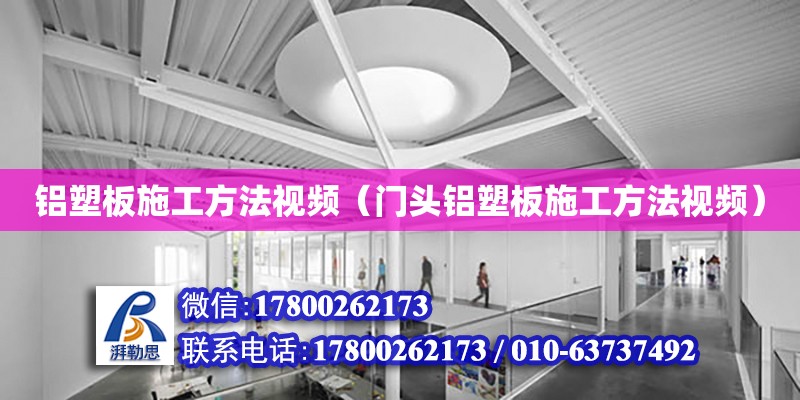 铝塑板施工方法视频（门头铝塑板施工方法视频）

湃勒思

微信:17800262173

联系电话:17800262173 / 010-63737492